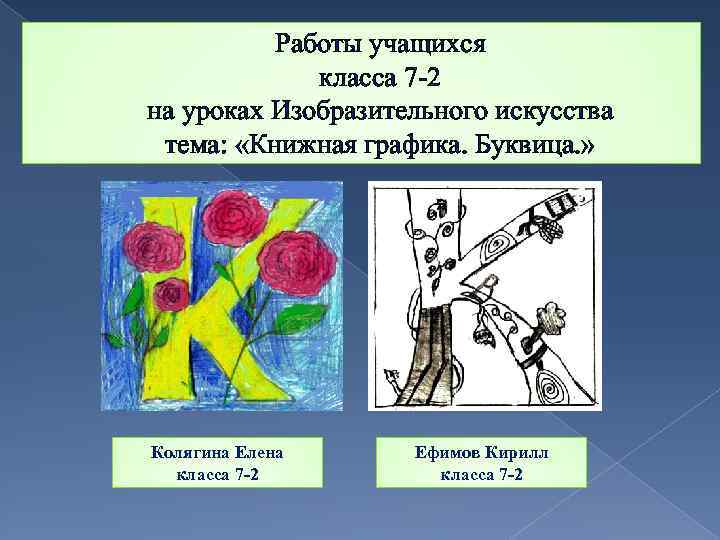 Работы учащихся
класса 7-2
на уроках Изобразительного искусства
тема: «Книжная графика. Буквица.»

Колягина Елена
класса 7-2

Ефимов Кирилл
класса 7-2